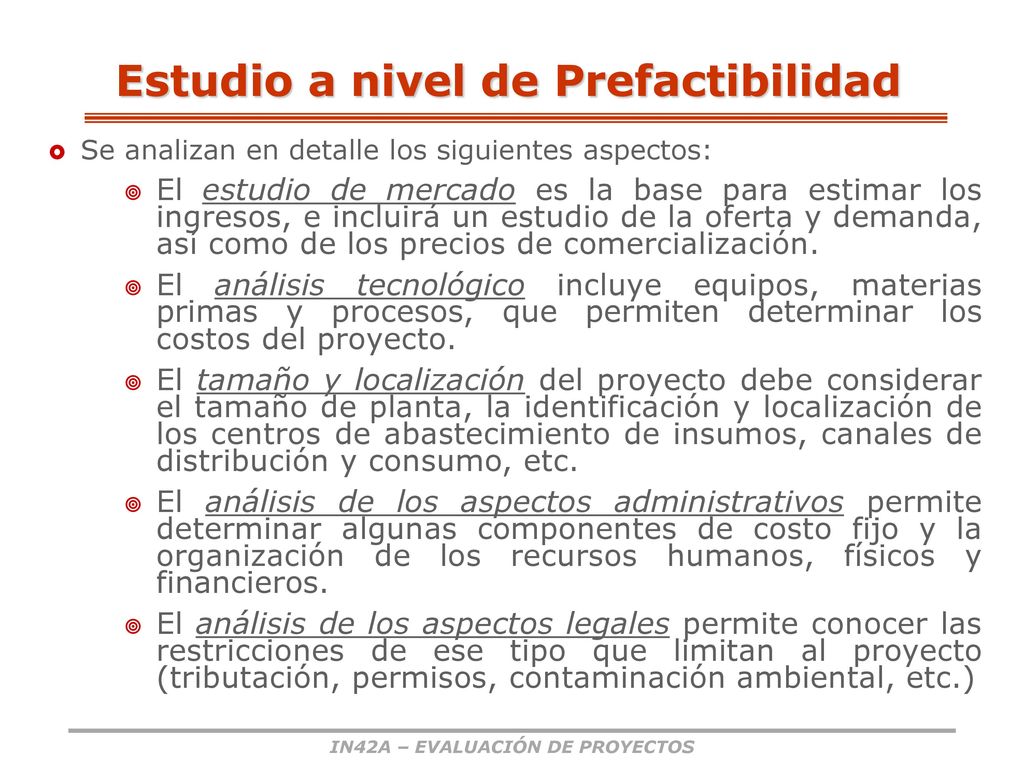 Estudio a nivel de Prefactibilidad

Se analizan en detalle los siguientes aspectos:

El estudio de mercado es la base para estimar los ingresos, e incluirá un estudio de la oferta y demanda, así como de los precios de comercialización.

El análisis tecnológico incluye equipos, materias primas y procesos, que permiten determinar los costos del proyecto.

El tamaño y localización del proyecto debe considerar el tamaño de planta, la identificación y localización de los centros de abastecimiento de insumos, canales de distribución y consumo, etc.

El análisis de los aspectos administrativos permite determinar algunas componentes de costo fijo y la organización de los recursos humanos, físicos y financieros.

El análisis de los aspectos legales permite conocer las restricciones de ese tipo que limitan al proyecto (tributación, permisos, contaminación ambiental, etc.)

IN42A – EVALUACIÓN DE PROYECTOS